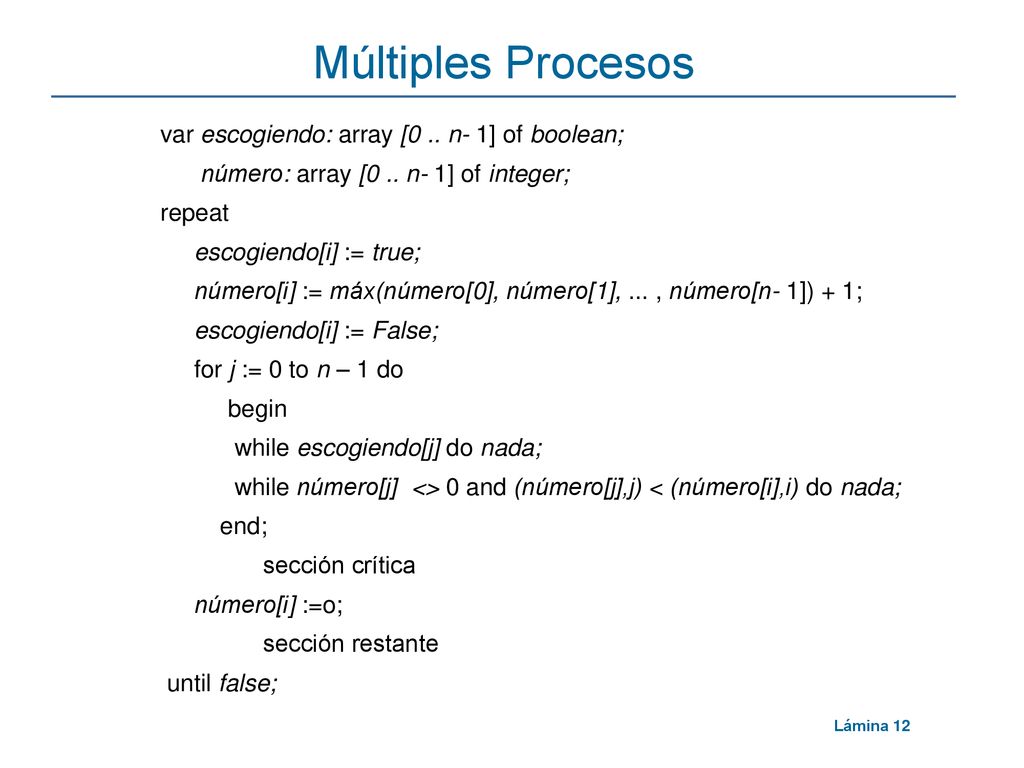 Múltiples Procesos

var escogiendo: array [0 .. n- 1] of boolean;

número: array [0 .. n- 1] of integer;

repeat

escogiendo[i] := true;

número[i] := máx(número[0], número[1], ... , número[n- 1]) + 1;

escogiendo[i] := False;

for j := 0 to n – 1 do

begin

while escogiendo[j] do nada;

while número[j] <> 0 and (número[j],j) < (número[i],i) do nada;

end;

sección crítica

número[i] :=o;

sección restante

until false;

Lámina 12